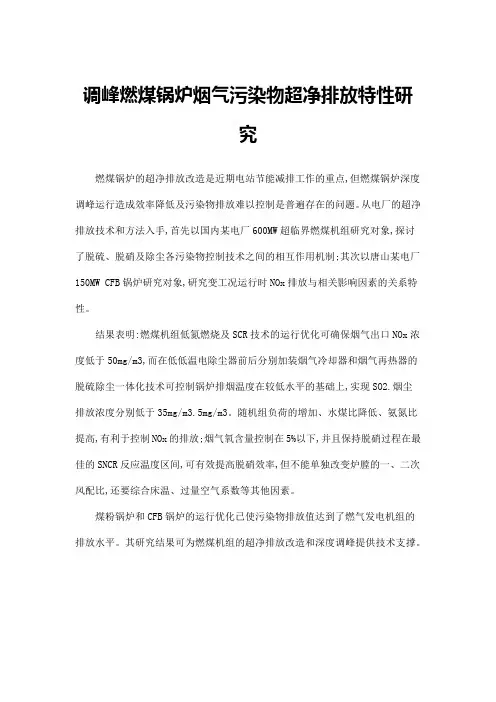 调峰燃煤锅炉烟气污染物超净排放特性研究

燃煤锅炉的超净排放改造是近期电站节能减排工作的重点,但燃煤锅炉深度调峰运行造成效率降低及污染物排放难以控制是普遍存在的问题。从电厂的超净排放技术和方法入手,首先以国内某电厂600MW超临界燃煤机组研究对象,探讨了脱硫、脱硝及除尘各污染物控制技术之间的相互作用机制;其次以唐山某电厂150MW CFB锅炉研究对象,研究变工况运行时NOx排放与相关影响因素的关系特性。

结果表明:燃煤机组低氮燃烧及SCR技术的运行优化可确保烟气出口NOx浓度低于50mg/m3,而在低低温电除尘器前后分别加装烟气冷却器和烟气再热器的脱硫除尘一体化技术可控制锅炉排烟温度在较低水平的基础上,实现SO2.烟尘排放浓度分别低于35mg/m3.5mg/m3。随机组负荷的增加、水煤比降低、氨氮比提高,有利于控制NOx的排放;烟气氧含量控制在5%以下,并且保持脱硝过程在最佳的SNCR反应温度区间,可有效提高脱硝效率,但不能单独改变炉膛的一、二次风配比,还要综合床温、过量空气系数等其他因素。

煤粉锅炉和CFB锅炉的运行优化已使污染物排放值达到了燃气发电机组的排放水平。其研究结果可为燃煤机组的超净排放改造和深度调峰提供技术支撑。